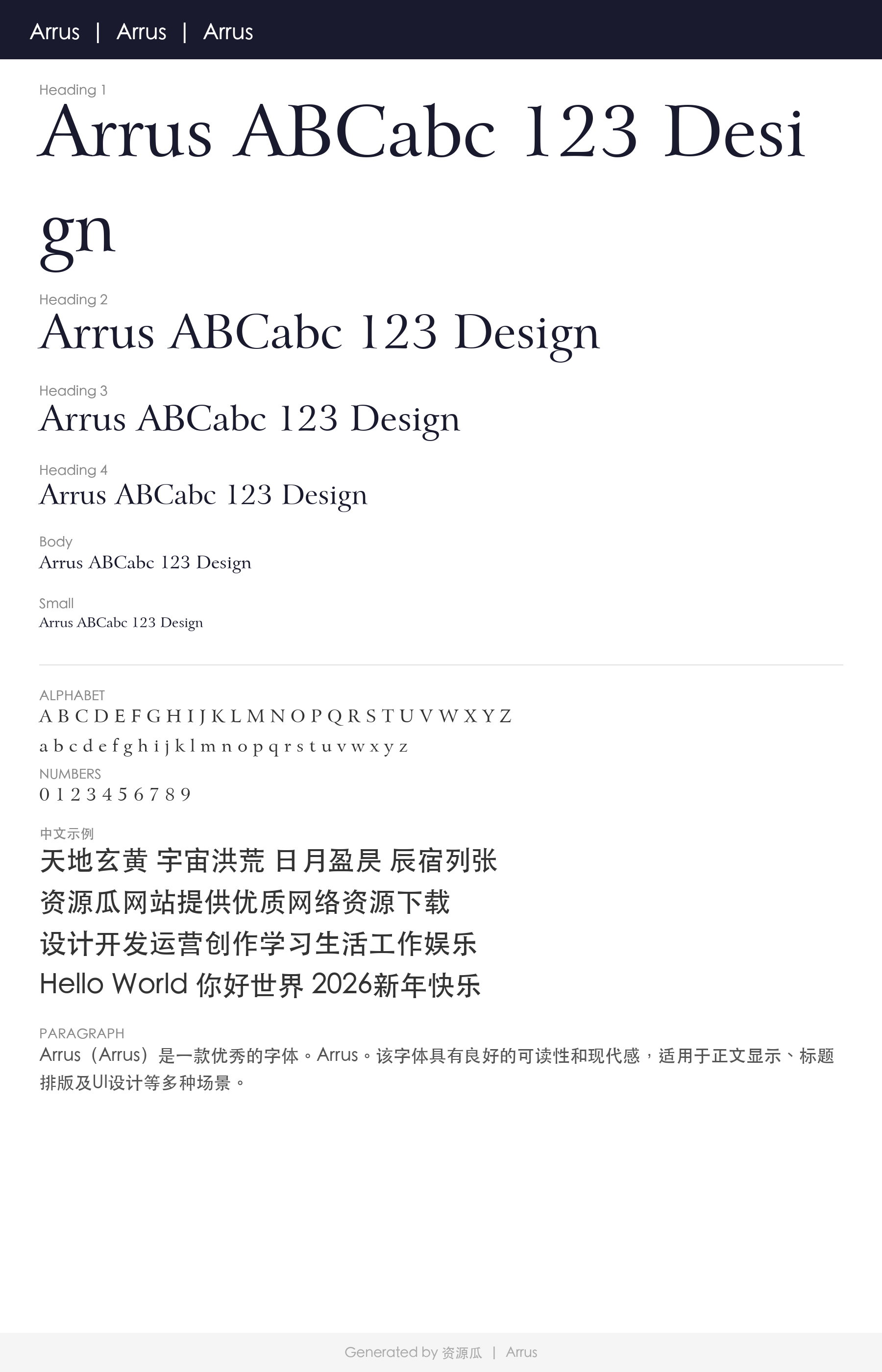 Arrus | Arrus | Arrus

Heading 1
Arrus ABCabc 123 Design

Heading 2
Arrus ABCabc 123 Design

Heading 3
Arrus ABCabc 123 Design

Heading 4
Arrus ABCabc 123 Design

Body
Arrus ABCabc 123 Design

Small
Arrus ABCabc 123 Design

ALPHABET
A B C D E F G H I J K L M N O P Q R S T U V W X Y Z
a b c d e f g h i j k l m n o p q r s t u v w x y z

NUMBERS
0 1 2 3 4 5 6 7 8 9

中文示例
天地玄黄 宇宙洪荒 日月盈昃 辰宿列张
资源瓜网站提供优质网络资源下载
设计开发运营创作学习生活工作娱乐
Hello World 你好世界 2026新年快乐

PARAGRAPH
Arrus（Arrus）是一款优秀的字体。Arrus。该字体具有良好的可读性和现代感，适用于正文显示、标题排版及UI设计等多种场景。

Generated by 资源瓜 | Arrus